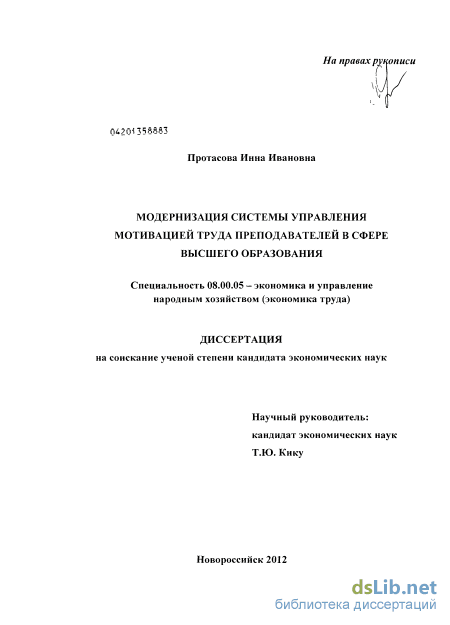 На правах рукописи

04201358883

Протасова Инна Ивановна

МОДЕРНИЗАЦИЯ СИСТЕМЫ УПРАВЛЕНИЯ МОТИВАЦИЕЙ ТРУДА ПРЕПОДАВАТЕЛЕЙ В СФЕРЕ ВЫСШЕГО ОБРАЗОВАНИЯ

Специальность 08.00.05 – экономика и управление народным хозяйством (экономика труда)

ДИССЕРТАЦИЯ
на соискание ученой степени кандидата экономических наук

Научный руководитель:
кандидат экономических наук
Т.Ю. Кику

Новороссийск 2012

dsLib.net
библиотека диссертаций